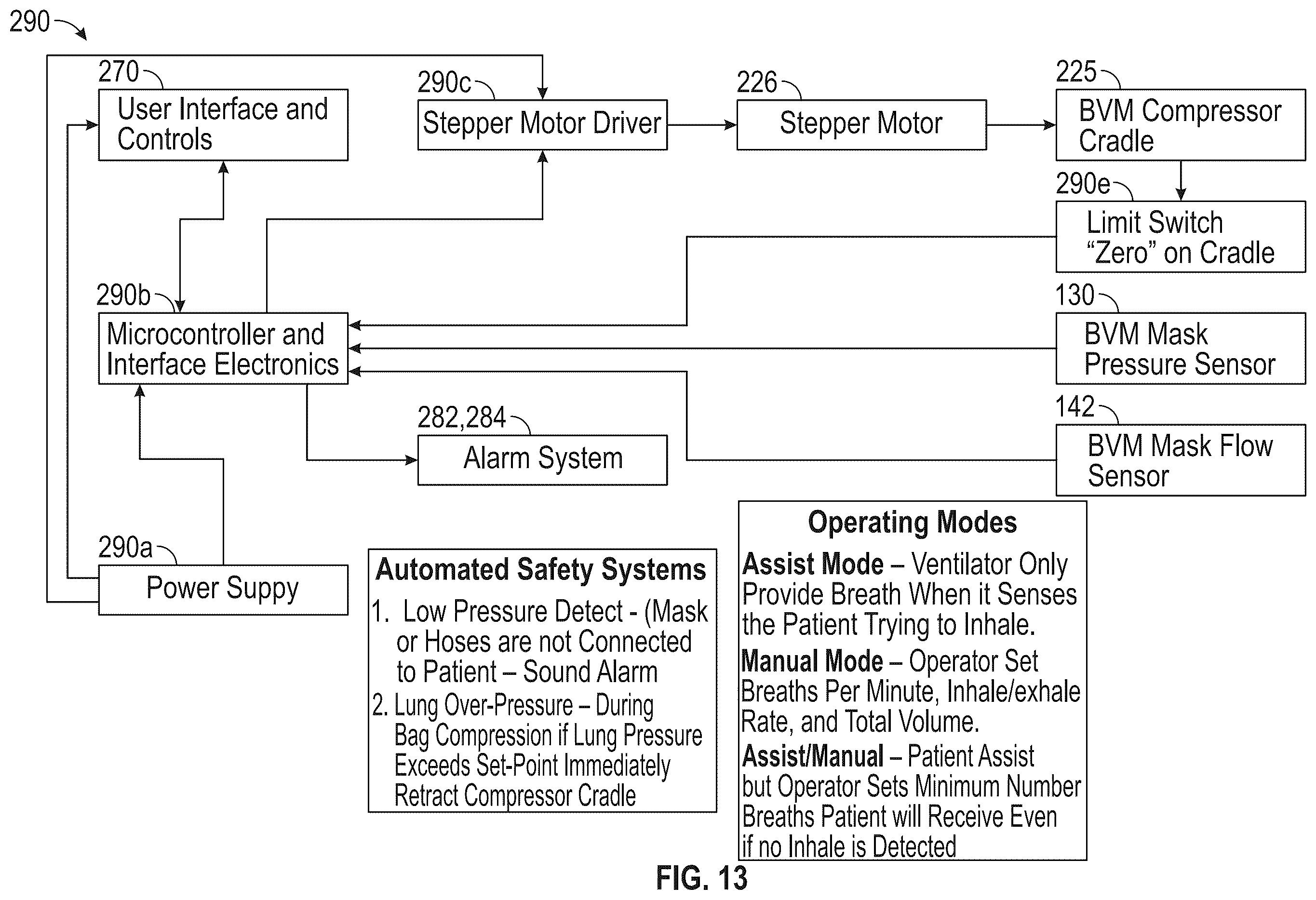 290

270
User Interface and Controls

290c
Stepper Motor Driver

226
Stepper Motor

225
BVM Compressor Cradle

290e
Limit Switch "Zero" on Cradle

290b
Microcontroller and Interface Electronics

130
BVM Mask Pressure Sensor

282,284
Alarm System

142
BVM Mask Flow Sensor

290a
Power Suppy

Automated Safety Systems
1. Low Pressure Detect - (Mask or Hoses are not Connected to Patient – Sound Alarm
2. Lung Over-Pressure – During Bag Compression if Lung Pressure Exceeds Set-Point Immediately Retract Compressor Cradle

Operating Modes
Assist Mode – Ventilator Only Provide Breath When it Senses the Patient Trying to Inhale.
Manual Mode – Operator Set Breaths Per Minute, Inhale/exhale Rate, and Total Volume.
Assist/Manual – Patient Assist but Operator Sets Minimum Number Breaths Patient will Receive Even if no Inhale is Detected

FIG. 13